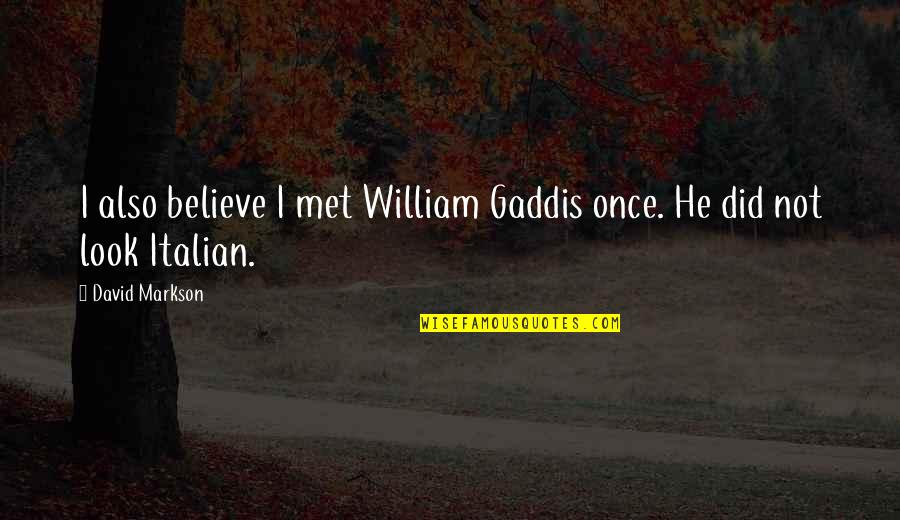 I also believe I met William Gaddis once. He did not look Italian.

David Markson

WISEFAMOUSQUOTES.COM